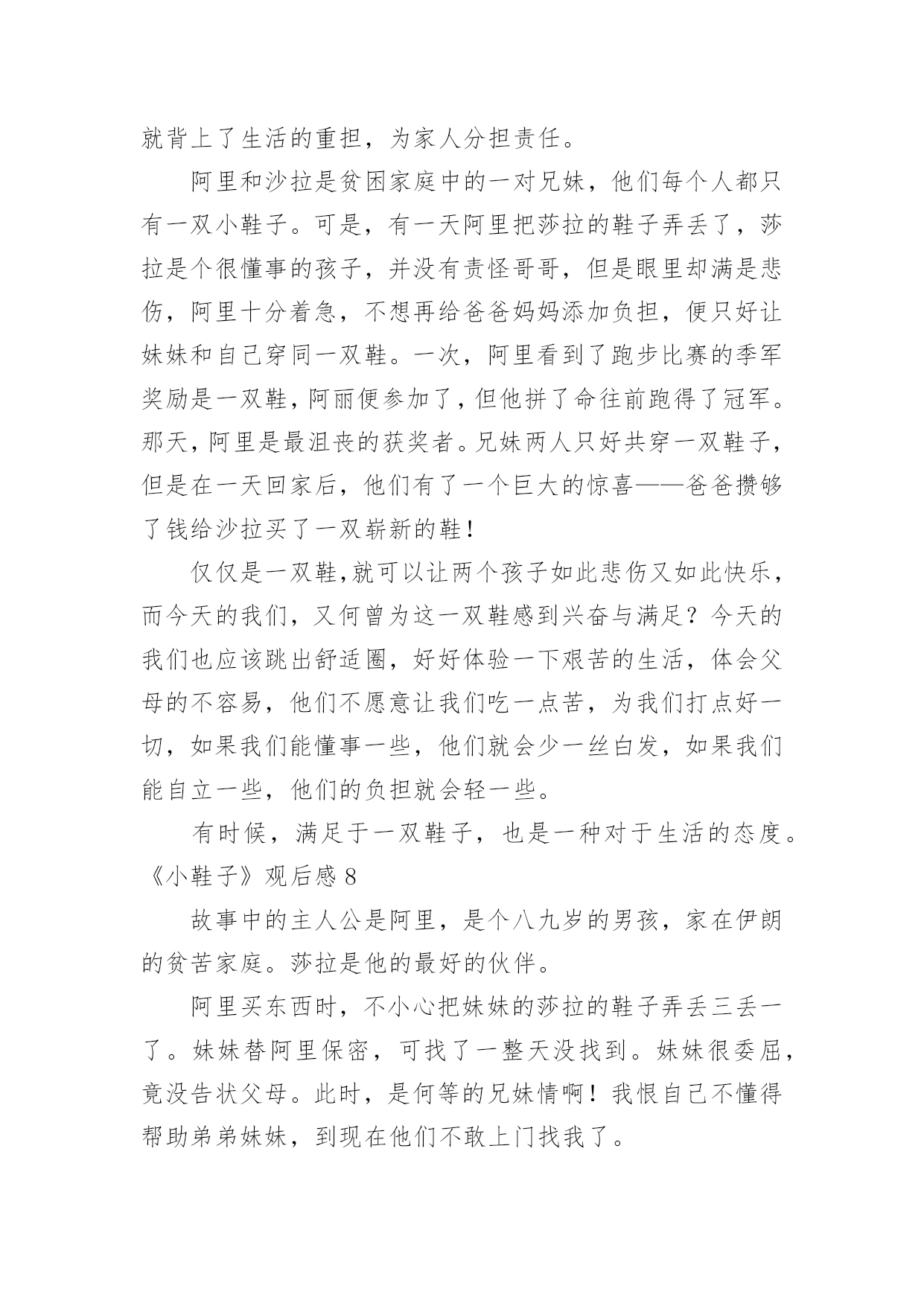 就背上了生活的重担，为家人分担责任。

阿里和沙拉是贫困家庭中的一对兄妹，他们每个人都只有一双小鞋子。可是，有一天阿里把莎拉的鞋子弄丢了，莎拉是个很懂事的孩子，并没有责怪哥哥，但是眼里却满是悲伤，阿里十分着急，不想再给爸爸妈妈添加负担，便只好让妹妹和自己穿同一双鞋。一次，阿里看到了跑步比赛的季军奖励是一双鞋，阿丽便参加了，但他拼了命往前跑得了冠军。那天，阿里是最沮丧的获奖者。兄妹两人只好共穿一双鞋子，但是在一天回家后，他们有了一个巨大的惊喜——爸爸攒够了钱给沙拉买了一双崭新的鞋！

仅仅是一双鞋，就可以让两个孩子如此悲伤又如此快乐，而今天的我们，又何曾为这一双鞋感到兴奋与满足？今天的我们也应该跳出舒适圈，好好体验一下艰苦的生活，体会父母的不容易，他们不愿意让我们吃一点苦，为我们打点好一切，如果我们能懂事一些，他们就会少一丝白发，如果我们能自立一些，他们的负担就会轻一些。

有时候，满足于一双鞋子，也是一种对于生活的态度。

《小鞋子》观后感 8

故事中的主人公是阿里，是个八九岁的男孩，家在伊朗的贫苦家庭。莎拉是他的最好的伙伴。

阿里买东西时，不小心把妹妹的莎拉的鞋子弄丢三丢一了。妹妹替阿里保密，可找了一整天没找到。妹妹很委屈，竟没告状父母。此时，是何等的兄妹情啊！我恨自己不懂得帮助弟弟妹妹，到现在他们不敢上门找我了。